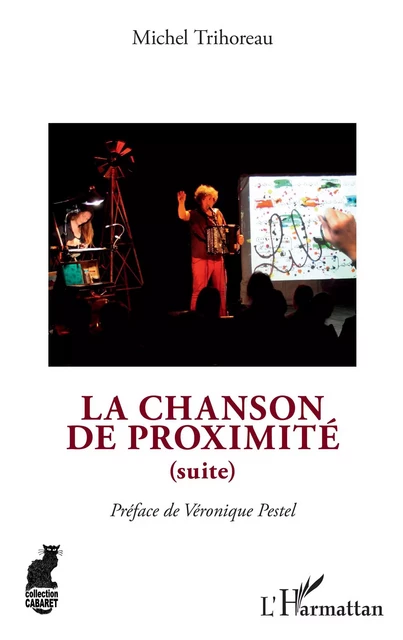 Michel Trihoreau

LA CHANSON DE PROXIMITÉ

(suite)

Préface de Véronique Pestel

collection CABARET

L'Harmattan